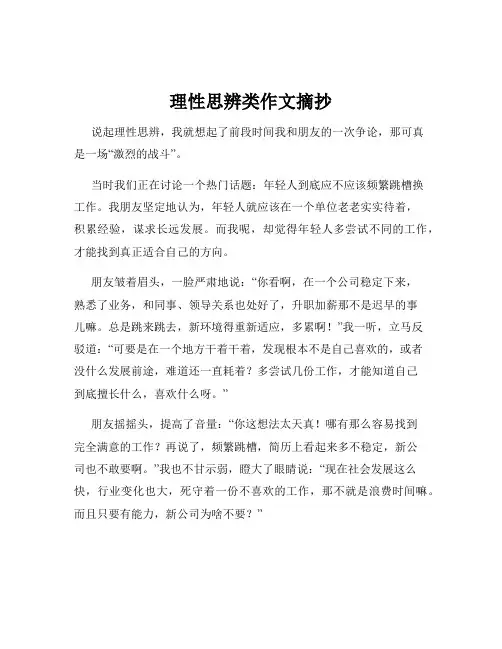 理性思辨类作文摘抄

说起理性思辨，我就想起了前段时间我和朋友的一次争论，那可真是一场“激烈的战斗”。

当时我们正在讨论一个热门话题：年轻人到底应不应该频繁跳槽换工作。我朋友坚定地认为，年轻人就应该在一个单位老老实实待着，积累经验，谋求长远发展。而我呢，却觉得年轻人多尝试不同的工作，才能找到真正适合自己的方向。

朋友皱着眉头，一脸严肃地说：“你看啊，在一个公司稳定下来，熟悉了业务，和同事、领导关系也处好了，升职加薪那不是迟早的事儿嘛。总是跳来跳去，新环境得重新适应，多累啊！”我一听，立马反驳道：“可要是在一个地方干着干着，发现根本不是自己喜欢的，或者没什么发展前途，难道还一直耗着？多尝试几份工作，才能知道自己到底擅长什么，喜欢什么呀。”

朋友摇摇头，提高了音量：“你这想法太天真！哪有那么容易找到完全满意的工作？再说了，频繁跳槽，简历上看起来多不稳定，新公司也不敢要啊。”我也不甘示弱，瞪大了眼睛说：“现在社会发展这么快，行业变化也大，死守着一份不喜欢的工作，那不就是浪费时间嘛。而且只要有能力，新公司为啥不要？”